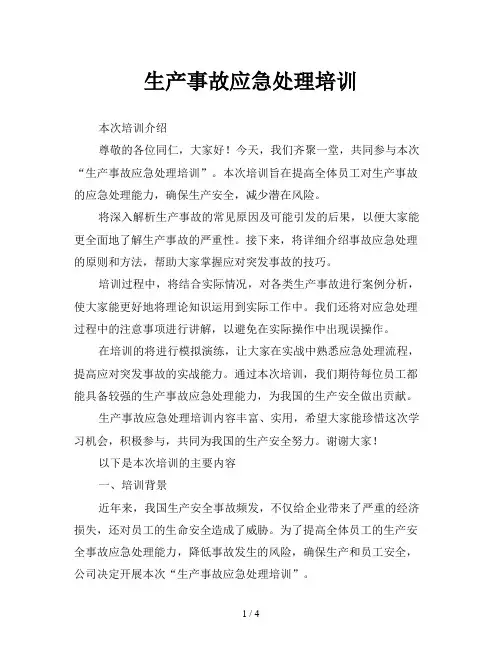 生产事故应急处理培训

本次培训介绍

尊敬的各位同仁，大家好！今天，我们齐聚一堂，共同参与本次“生产事故应急处理培训”。本次培训旨在提高全体员工对生产事故的应急处理能力，确保生产安全，减少潜在风险。

将深入解析生产事故的常见原因及可能引发的后果，以便大家能更全面地了解生产事故的严重性。接下来，将详细介绍事故应急处理的原则和方法，帮助大家掌握应对突发事故的技巧。

培训过程中，将结合实际情况，对各类生产事故进行案例分析，使大家能更好地将理论知识运用到实际工作中。我们还将对应急处理过程中的注意事项进行讲解，以避免在实际操作中出现误操作。

在培训的将进行模拟演练，让大家在实战中熟悉应急处理流程，提高应对突发事故的实战能力。通过本次培训，我们期待每位员工都能具备较强的生产事故应急处理能力，为我国的生产安全做出贡献。

生产事故应急处理培训内容丰富、实用，希望大家能珍惜这次学习机会，积极参与，共同为我国的生产安全努力。谢谢大家！

以下是本次培训的主要内容

一、培训背景

近年来，我国生产安全事故频发，不仅给企业带来了严重的经济损失，还对员工的生命安全造成了威胁。为了提高全体员工的生产安全事故应急处理能力，降低事故发生的风险，确保生产和员工安全，公司决定开展本次“生产事故应急处理培训”。

1 / 4